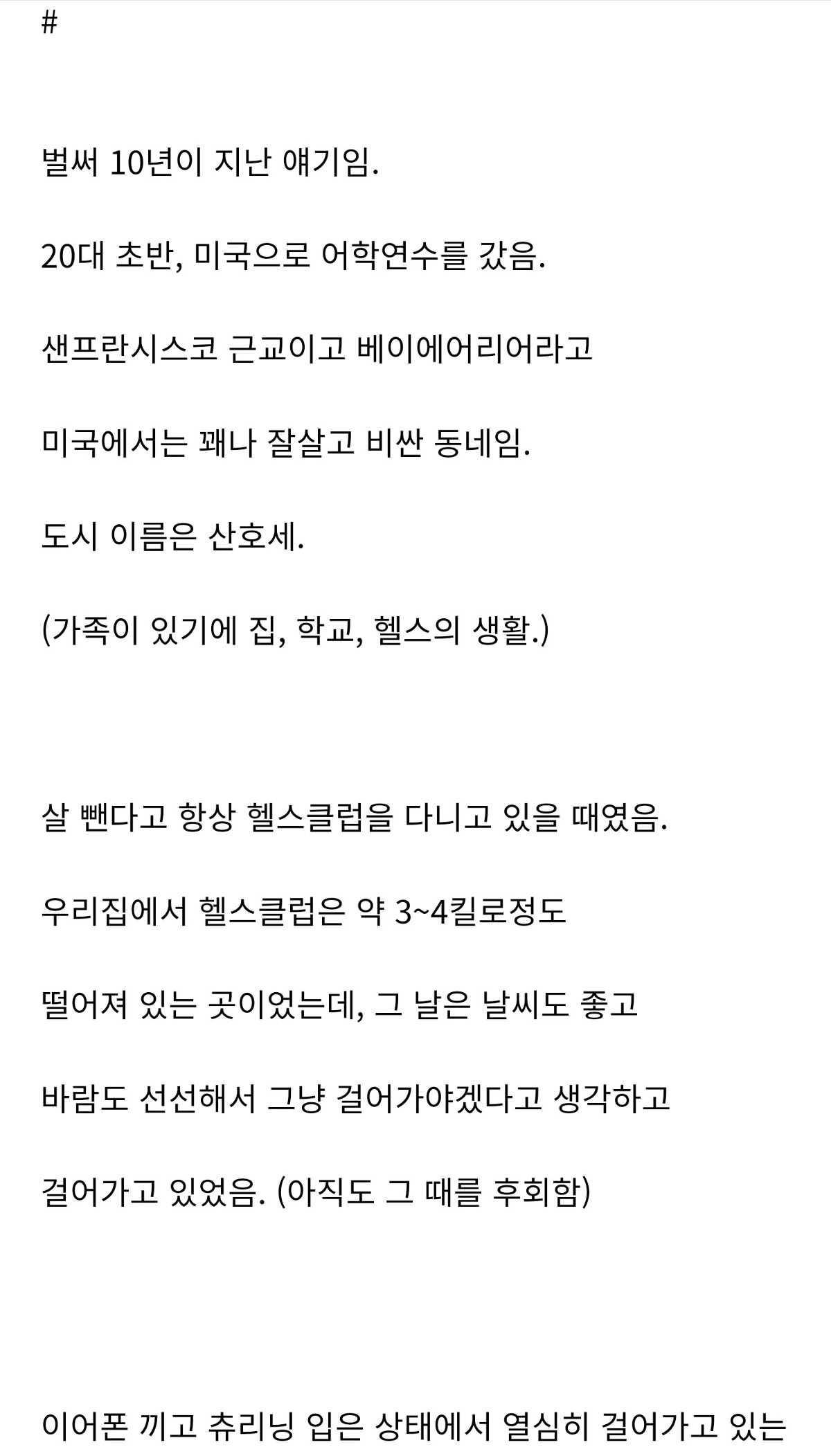 #

벌써 10년이 지난 얘기임.

20대 초반, 미국으로 어학연수를 갔음.

샌프란시스코 근교이고 베이에어리어라고

미국에서는 꽤나 잘살고 비싼 동네임.

도시 이름은 산호세.

(가족이 있기에 집, 학교, 헬스의 생활.)

살 뺀다고 항상 헬스클럽을 다니고 있을 때였음.

우리집에서 헬스클럽은 약 3~4킬로정도

떨어져 있는 곳이었는데, 그 날은 날씨도 좋고

바람도 선선해서 그냥 걸어가야겠다고 생각하고

걸어가고 있었음. (아직도 그 때를 후회함)

이어폰 끼고 츄리닝 입은 상태에서 열심히 걸어가고 있는